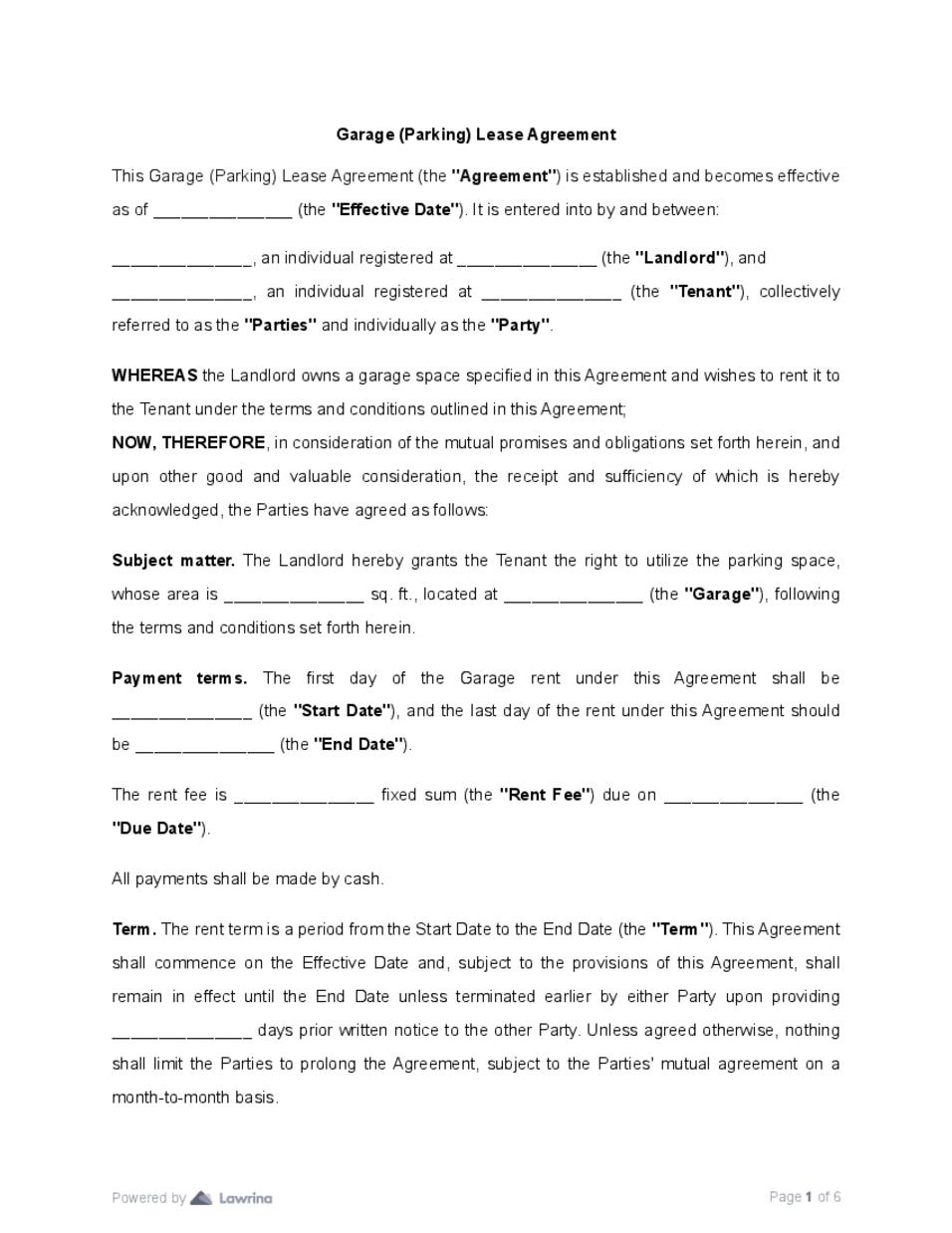 Garage (Parking) Lease Agreement

This Garage (Parking) Lease Agreement (the "Agreement") is established and becomes effective as of ______________ (the "Effective Date"). It is entered into by and between:

______________, an individual registered at ______________ (the "Landlord"), and ______________, an individual registered at ______________ (the "Tenant"), collectively referred to as the "Parties" and individually as the "Party".

WHEREAS the Landlord owns a garage space specified in this Agreement and wishes to rent it to the Tenant under the terms and conditions outlined in this Agreement;
NOW, THEREFORE, in consideration of the mutual promises and obligations set forth herein, and upon other good and valuable consideration, the receipt and sufficiency of which is hereby acknowledged, the Parties have agreed as follows:

Subject matter. The Landlord hereby grants the Tenant the right to utilize the parking space, whose area is ______________ sq. ft., located at ______________ (the "Garage"), following the terms and conditions set forth herein.

Payment terms. The first day of the Garage rent under this Agreement shall be ______________ (the "Start Date"), and the last day of the rent under this Agreement should be ______________ (the "End Date").

The rent fee is ______________ fixed sum (the "Rent Fee") due on ______________ (the "Due Date").

All payments shall be made by cash.

Term. The rent term is a period from the Start Date to the End Date (the "Term"). This Agreement shall commence on the Effective Date and, subject to the provisions of this Agreement, shall remain in effect until the End Date unless terminated earlier by either Party upon providing ______________ days prior written notice to the other Party. Unless agreed otherwise, nothing shall limit the Parties to prolong the Agreement, subject to the Parties' mutual agreement on a month-to-month basis.

Powered by Lawrina

Page 1 of 6